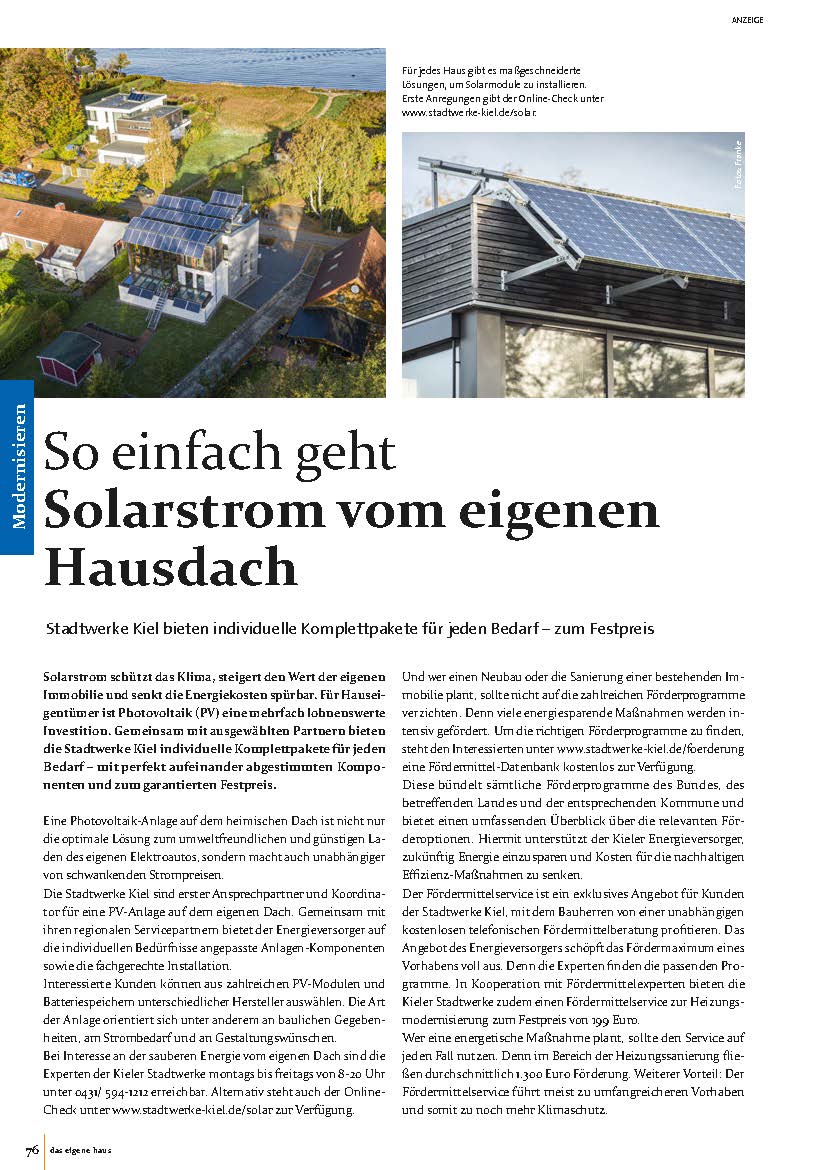 ANZEIGE

Für jedes Haus gibt es maßgeschneiderte Lösungen, um Solarmodule zu installieren. Erste Anregungen gibt der Online-Check unter www.stadtwerke-kiel.de/solar.

Fotos: Franke

Modernisieren

So einfach geht
Solarstrom vom eigenen Hausdach

Stadtwerke Kiel bieten individuelle Komplettpakete für jeden Bedarf – zum Festpreis

Solarstrom schützt das Klima, steigert den Wert der eigenen Immobilie und senkt die Energiekosten spürbar. Für Hauseigentümer ist Photovoltaik (PV) eine mehrfach lohnenswerte Investition. Gemeinsam mit ausgewählten Partnern bieten die Stadtwerke Kiel individuelle Komplettpakete für jeden Bedarf – mit perfekt aufeinander abgestimmten Komponenten und zum garantierten Festpreis.

Eine Photovoltaik-Anlage auf dem heimischen Dach ist nicht nur die optimale Lösung zum umweltfreundlichen und günstigen Laden des eigenen Elektroautos, sondern macht auch unabhängiger von schwankenden Strompreisen.
Die Stadtwerke Kiel sind erster Ansprechpartner und Koordinator für eine PV-Anlage auf dem eigenen Dach. Gemeinsam mit ihren regionalen Servicepartnern bietet der Energieversorger auf die individuellen Bedürfnisse angepasste Anlagen-Komponenten sowie die fachgerechte Installation.
Interessierte Kunden können aus zahlreichen PV-Modulen und Batteriespeichern unterschiedlicher Hersteller auswählen. Die Art der Anlage orientiert sich unter anderem an baulichen Gegebenheiten, am Strombedarf und an Gestaltungswünschen.
Bei Interesse an der sauberen Energie vom eigenen Dach sind die Experten der Kieler Stadtwerke montags bis freitags von 8-20 Uhr unter 0431/ 594-1212 erreichbar. Alternativ steht auch der Online-Check unter www.stadtwerke-kiel.de/solar zur Verfügung.

Und wer einen Neubau oder die Sanierung einer bestehenden Immobilie plant, sollte nicht auf die zahlreichen Förderprogramme verzichten. Denn viele energiesparende Maßnahmen werden intensiv gefördert. Um die richtigen Förderprogramme zu finden, steht den Interessierten unter www.stadtwerke-kiel.de/foerderung eine Fördermittel-Datenbank kostenlos zur Verfügung.
Diese bündelt sämtliche Förderprogramme des Bundes, des betreffenden Landes und der entsprechenden Kommune und bietet einen umfassenden Überblick über die relevanten Förderoptionen. Hiermit unterstützt der Kieler Energieversorger, zukünftig Energie einzusparen und Kosten für die nachhaltigen Effizienz-Maßnahmen zu senken.
Der Fördermittelservice ist ein exklusives Angebot für Kunden der Stadtwerke Kiel, mit dem Bauherren von einer unabhängigen kostenlosen telefonischen Fördermittelberatung profitieren. Das Angebot des Energieversorgers schöpft das Fördermaximum eines Vorhabens voll aus. Denn die Experten finden die passenden Programme. In Kooperation mit Fördermittelexperten bieten die Kieler Stadtwerke zudem einen Fördermittelservice zur Heizungsmodernisierung zum Festpreis von 199 Euro.
Wer eine energetische Maßnahme plant, sollte den Service auf jeden Fall nutzen. Denn im Bereich der Heizungssanierung fließen durchschnittlich 1.300 Euro Förderung. Weiterer Vorteil: Der Fördermittelservice führt meist zu umfangreicheren Vorhaben und somit zu noch mehr Klimaschutz.

76 das eigene haus